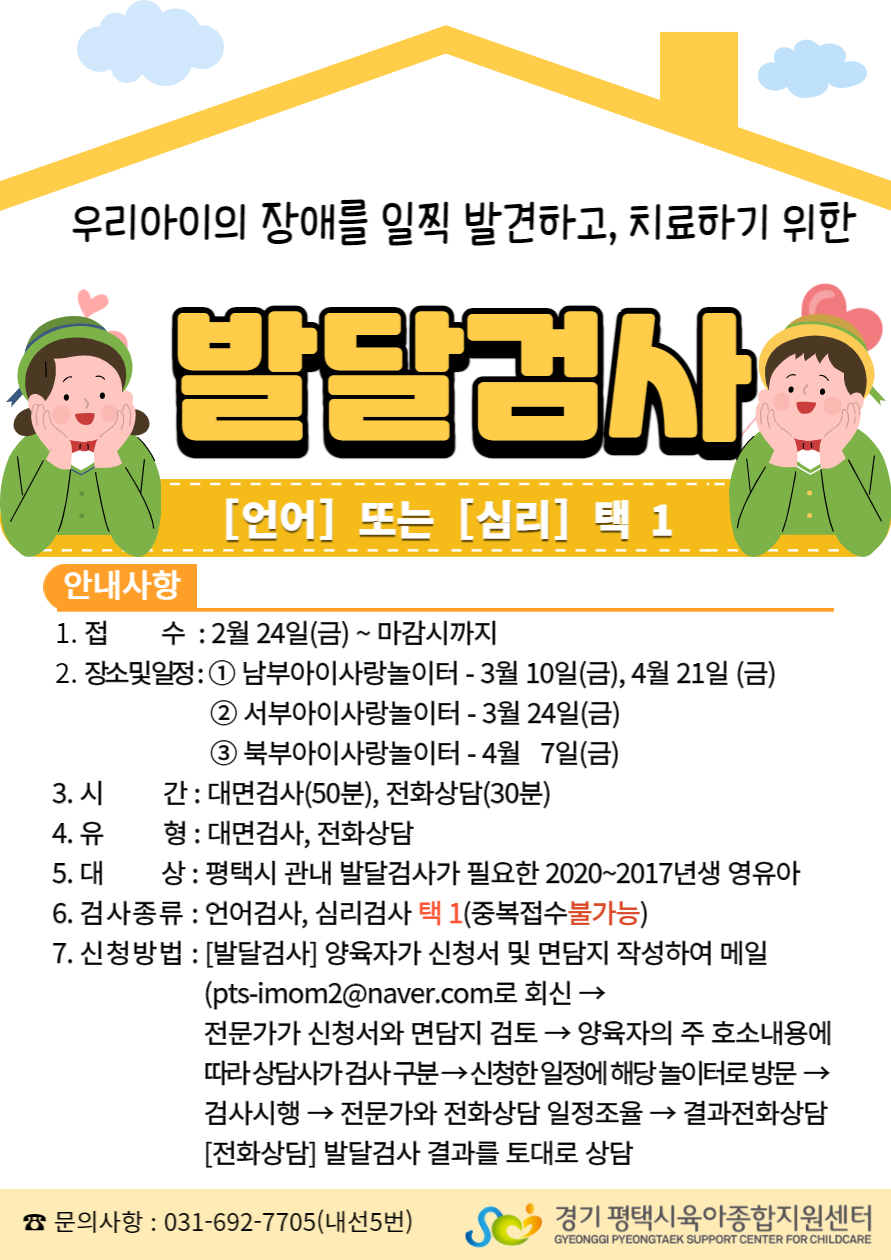 우리아이의 장애를 일찍 발견하고, 치료하기 위한

발달검사

[언어] 또는 [심리] 택 1

안내사항

1. 접 수 : 2월 24일(금) ~ 마감시까지
2. 장소및일정 : ① 남부아이사랑놀이터 - 3월 10일(금), 4월 21일 (금)
② 서부아이사랑놀이터 - 3월 24일(금)
③ 북부아이사랑놀이터 - 4월 7일(금)
3. 시 간 : 대면검사(50분), 전화상담(30분)
4. 유 형 : 대면검사, 전화상담
5. 대 상 : 평택시 관내 발달검사가 필요한 2020~2017년생 영유아
6. 검사종류 : 언어검사, 심리검사 택 1(중복접수불가능)
7. 신청방법 : [발달검사] 양육자가 신청서 및 면담지 작성하여 메일 (pts-imom2@naver.com로 회신 → 전문가가 신청서와 면담지 검토 → 양육자의 주 호소내용에 따라 상담사가 검사 구분 → 신청한 일정에 해당 놀이터로 방문 → 검사시행 → 전문가와 전화상담 일정조율 → 결과전화상담
[전화상담] 발달검사 결과를 토대로 상담

☎ 문의사항 : 031-692-7705(내선5번)

경기 평택시육아종합지원센터
GYEONGGI PYEONGTAEK SUPPORT CENTER FOR CHILDCARE